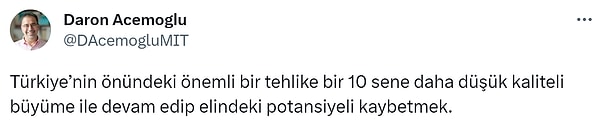 Daron Acemoglu
@DAcemogluMIT

...

Türkiye'nin önündeki önemli bir tehlike bir 10 sene daha düşük kaliteli büyüme ile devam edip elindeki potansiyeli kaybetmek.